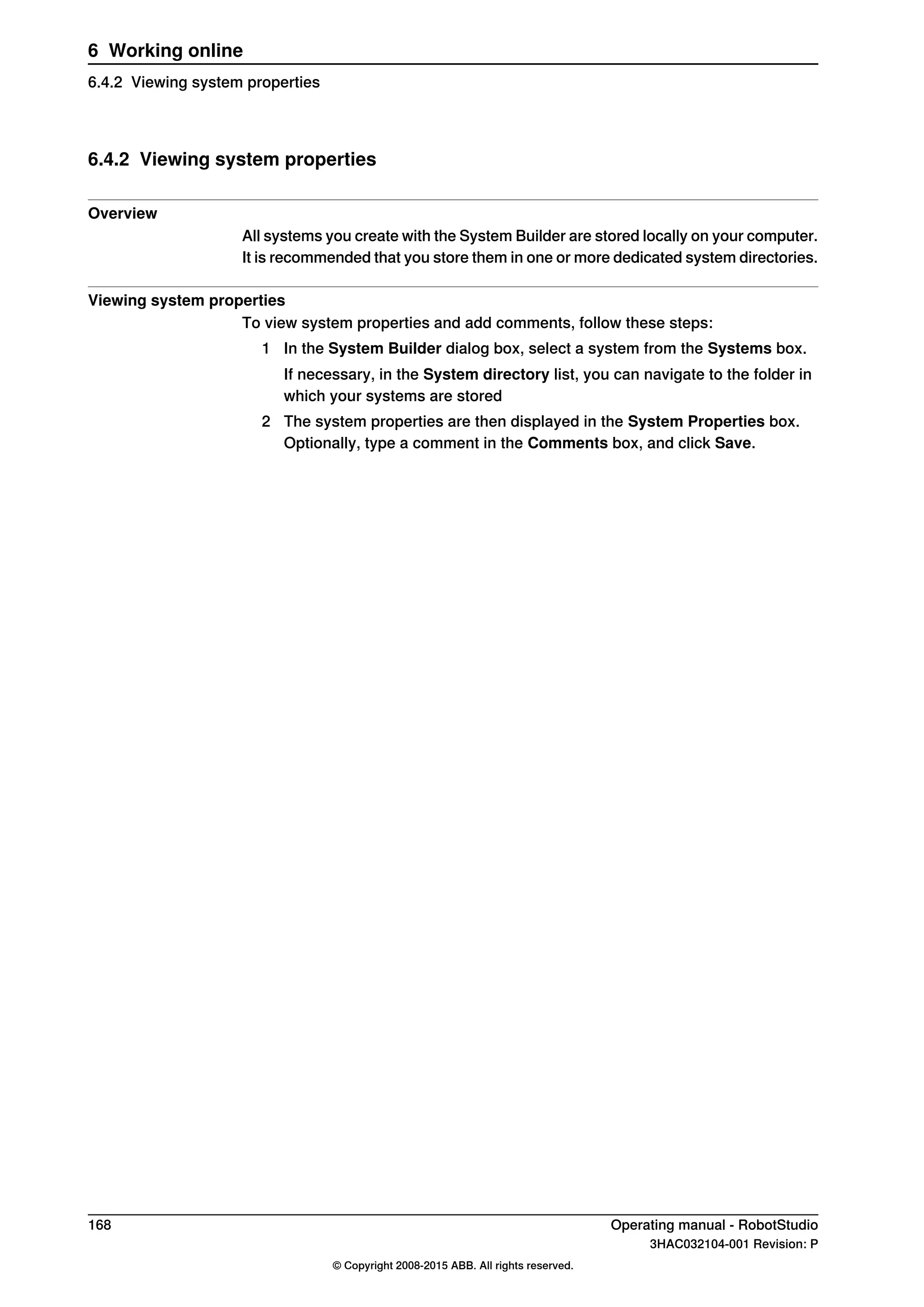 6 Working online

6.4.2 Viewing system properties

6.4.2 Viewing system properties

Overview

All systems you create with the System Builder are stored locally on your computer. It is recommended that you store them in one or more dedicated system directories.

Viewing system properties

To view system properties and add comments, follow these steps:

1 In the System Builder dialog box, select a system from the Systems box.

If necessary, in the System directory list, you can navigate to the folder in which your systems are stored

2 The system properties are then displayed in the System Properties box. Optionally, type a comment in the Comments box, and click Save.

168

Operating manual - RobotStudio
3HAC032104-001 Revision: P

© Copyright 2008-2015 ABB. All rights reserved.